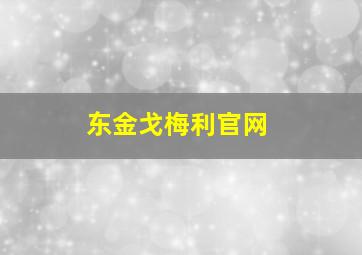 东金戈梅利官网